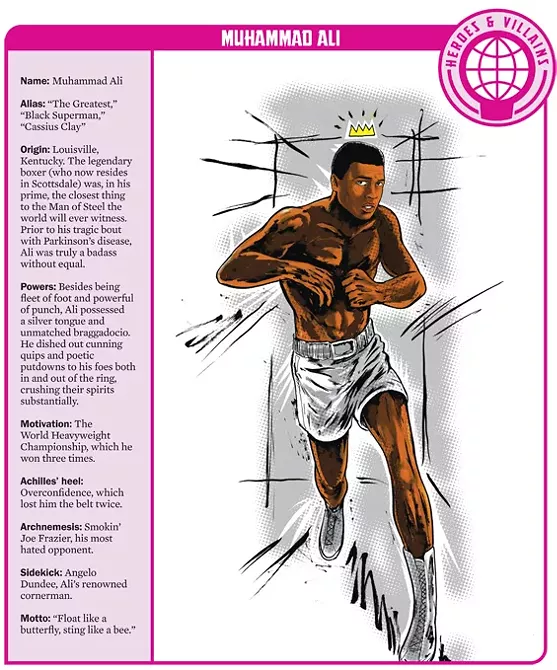 MUHAMMAD ALI

HEROES & VILLAINS

Name: Muhammad Ali

Alias: "The Greatest," "Black Superman," "Cassius Clay"

Origin: Louisville, Kentucky. The legendary boxer (who now resides in Scottsdale) was, in his prime, the closest thing to the Man of Steel the world will ever witness. Prior to his tragic bout with Parkinson's disease, Ali was truly a badass without equal.

Powers: Besides being fleet of foot and powerful of punch, Ali possessed a silver tongue and unmatched braggadocio. He dished out cunning quips and poetic putdowns to his foes both in and out of the ring, crushing their spirits substantially.

Motivation: The World Heavyweight Championship, which he won three times.

Achilles' heel: Overconfidence, which lost him the belt twice.

Archnemesis: Smokin' Joe Frazier, his most hated opponent.

Sidekick: Angelo Dundee, Ali's renowned cornerman.

Motto: "Float like a butterfly, sting like a bee."